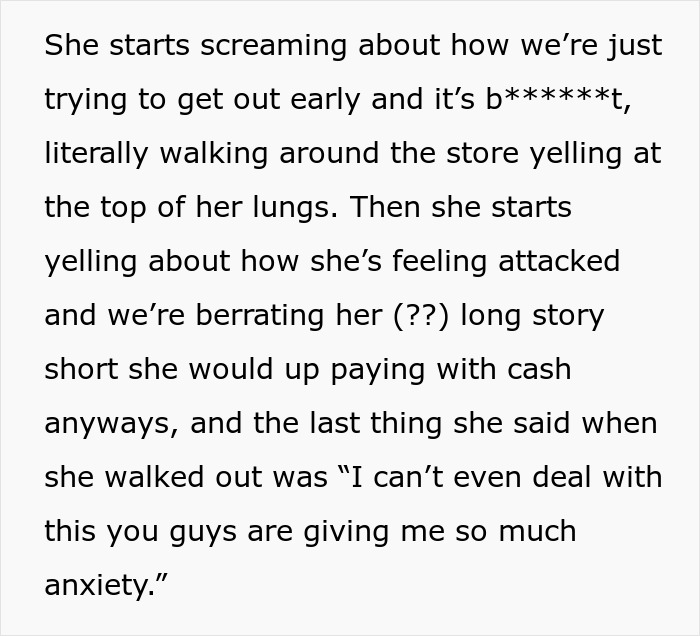 She starts screaming about how we’re just trying to get out early and it’s b******t, literally walking around the store yelling at the top of her lungs. Then she starts yelling about how she’s feeling attacked and we’re berrating her (??) long story short she would up paying with cash anyways, and the last thing she said when she walked out was “I can’t even deal with this you guys are giving me so much anxiety.”